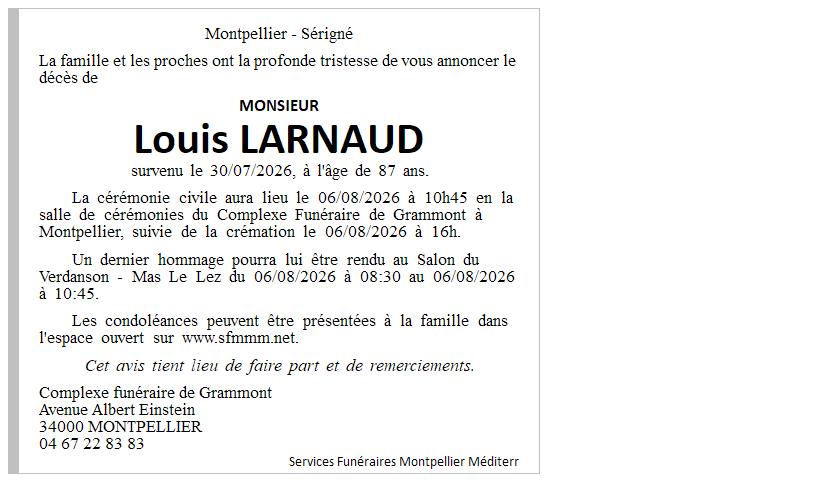 Montpellier - Sérigné

La famille et les proches ont la profonde tristesse de vous annoncer le décès de

MONSIEUR

Louis LARNAUD

survenu le 30/07/2026, à l'âge de 87 ans.

La cérémonie civile aura lieu le 06/08/2026 à 10h45 en la salle de cérémonies du Complexe Funéraire de Grammont à Montpellier, suivie de la crémation le 06/08/2026 à 16h.

Un dernier hommage pourra lui être rendu au Salon du Verdanson - Mas Le Lez du 06/08/2026 à 08:30 au 06/08/2026 à 10:45.

Les condoléances peuvent être présentées à la famille dans l'espace ouvert sur www.sfmmm.net.

Cet avis tient lieu de faire part et de remerciements.

Complexe funéraire de Grammont
Avenue Albert Einstein
34000 MONTPELLIER
04 67 22 83 83

Services Funéraires Montpellier Méditerr